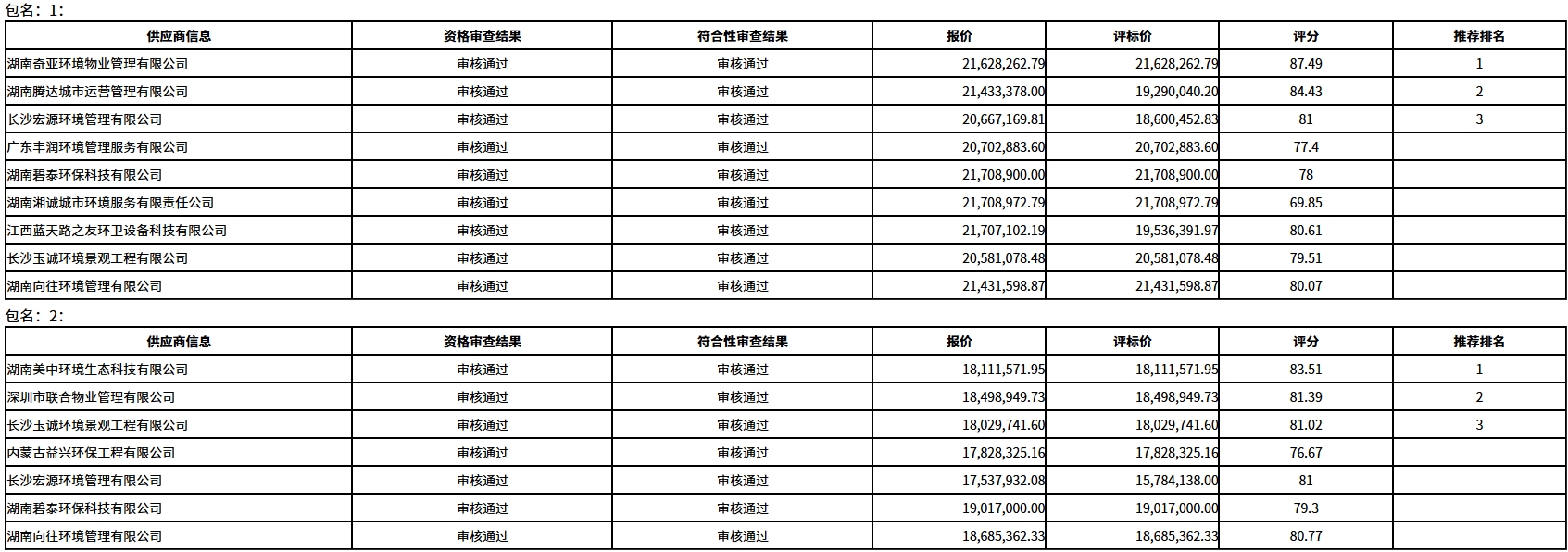 包名：1：

| 供应商信息 | 资格审查结果 | 符合性审查结果 | 报价 | 评标价 | 评分 | 推荐排名 |
|---|---|---|---|---|---|---|
| 湖南奇亚环境物业管理有限公司 | 审核通过 | 审核通过 | 21,628,262.79 | 21,628,262.79 | 87.49 | 1 |
| 湖南腾达城市运营管理有限公司 | 审核通过 | 审核通过 | 21,433,378.00 | 19,290,040.20 | 84.43 | 2 |
| 长沙宏源环境管理有限公司 | 审核通过 | 审核通过 | 20,667,169.81 | 18,600,452.83 | 81 | 3 |
| 广东丰润环境管理服务有限公司 | 审核通过 | 审核通过 | 20,702,883.60 | 20,702,883.60 | 77.4 | |
| 湖南碧泰环保科技有限公司 | 审核通过 | 审核通过 | 21,708,900.00 | 21,708,900.00 | 78 | |
| 湖南湘诚城市环境服务有限责任公司 | 审核通过 | 审核通过 | 21,708,972.79 | 21,708,972.79 | 69.85 | |
| 江西蓝天路之友环卫设备科技有限公司 | 审核通过 | 审核通过 | 21,707,102.19 | 19,536,391.97 | 80.61 | |
| 长沙玉诚环境景观工程有限公司 | 审核通过 | 审核通过 | 20,581,078.48 | 20,581,078.48 | 79.51 | |
| 湖南向往环境管理有限公司 | 审核通过 | 审核通过 | 21,431,598.87 | 21,431,598.87 | 80.07 | |

包名：2：

| 供应商信息 | 资格审查结果 | 符合性审查结果 | 报价 | 评标价 | 评分 | 推荐排名 |
|---|---|---|---|---|---|---|
| 湖南美中环境生态科技有限公司 | 审核通过 | 审核通过 | 18,111,571.95 | 18,111,571.95 | 83.51 | 1 |
| 深圳市联合物业管理有限公司 | 审核通过 | 审核通过 | 18,498,949.73 | 18,498,949.73 | 81.39 | 2 |
| 长沙玉诚环境景观工程有限公司 | 审核通过 | 审核通过 | 18,029,741.60 | 18,029,741.60 | 81.02 | 3 |
| 内蒙古益兴环保工程有限公司 | 审核通过 | 审核通过 | 17,828,325.16 | 17,828,325.16 | 76.67 | |
| 长沙宏源环境管理有限公司 | 审核通过 | 审核通过 | 17,537,932.08 | 15,784,138.00 | 81 | |
| 湖南碧泰环保科技有限公司 | 审核通过 | 审核通过 | 19,017,000.00 | 19,017,000.00 | 79.3 | |
| 湖南向往环境管理有限公司 | 审核通过 | 审核通过 | 18,685,362.33 | 18,685,362.33 | 80.77 | |